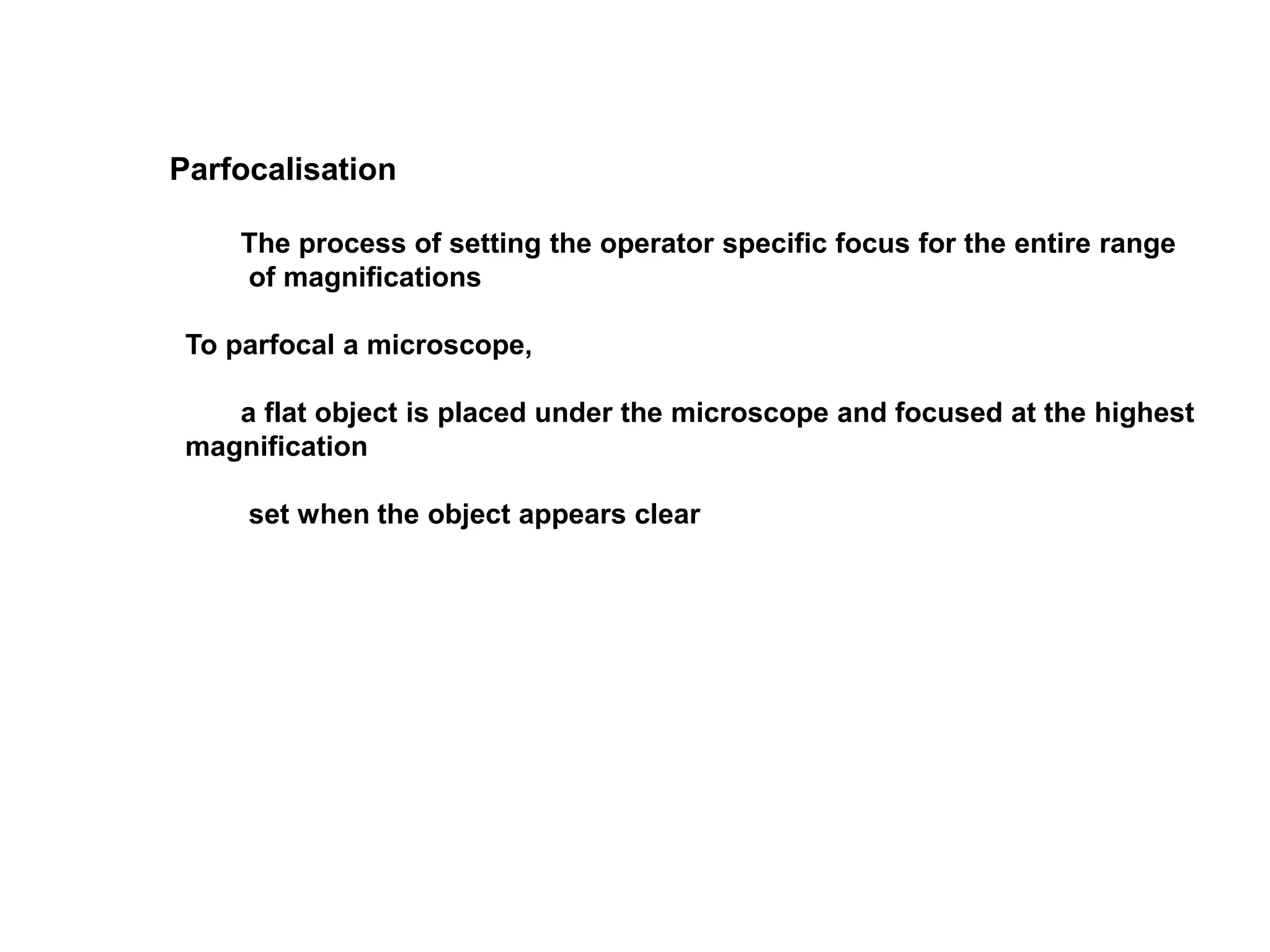 Parfocalisation

The process of setting the operator specific focus for the entire range of magnifications

To parfocal a microscope,

a flat object is placed under the microscope and focused at the highest magnification

set when the object appears clear